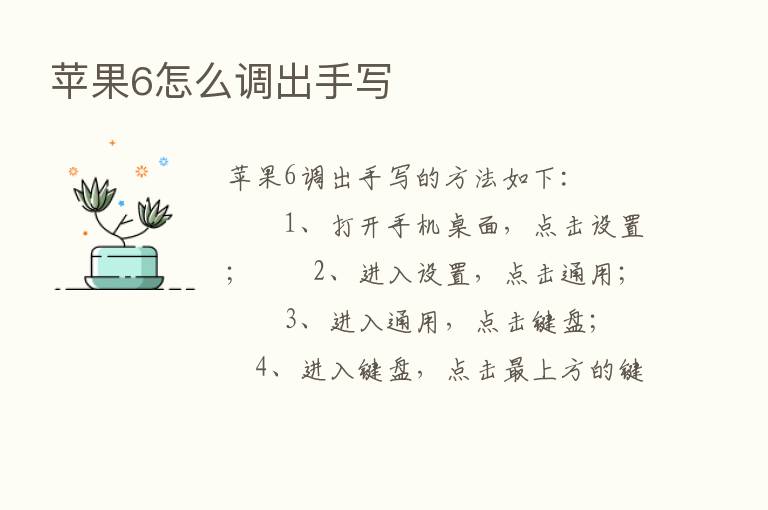 苹果6怎么调出手写

苹果6调出手写的方法如下：

1、打开手机桌面，点击设置；

2、进入设置，点击通用；

3、进入通用，点击键盘；

4、进入键盘，点击最上方的键